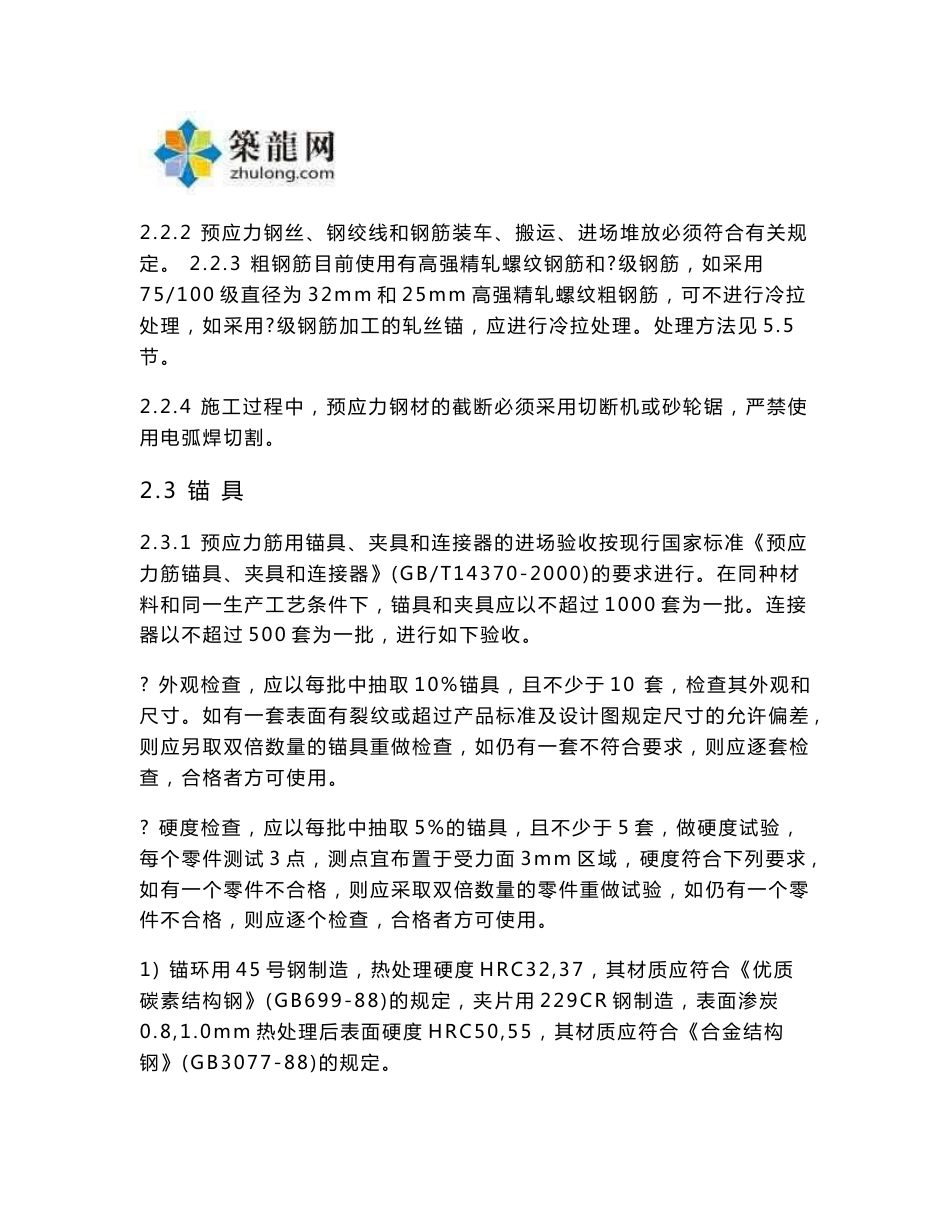 築龍网
zhulong.com

2.2.2 预应力钢丝、钢绞线和钢筋装车、搬运、进场堆放必须符合有关规定。 2.2.3 粗钢筋目前使用有高强精轧螺纹钢筋和?级钢筋，如采用75/100 级直径为 32mm 和 25mm 高强精轧螺纹粗钢筋，可不进行冷拉处理，如采用?级钢筋加工的轧丝锚，应进行冷拉处理。处理方法见 5.5 节。

2.2.4 施工过程中，预应力钢材的截断必须采用切断机或砂轮锯，严禁使用电弧焊切割。

2.3 锚 具

2.3.1 预应力筋用锚具、夹具和连接器的进场验收按现行国家标准《预应力筋锚具、夹具和连接器》(GB/T14370-2000)的要求进行。在同种材料和同一生产工艺条件下，锚具和夹具应以不超过 1000 套为一批。连接器以不超过 500 套为一批，进行如下验收。

? 外观检查，应以每批中抽取 10%锚具，且不少于 10 套，检查其外观和尺寸。如有一套表面有裂纹或超过产品标准及设计图规定尺寸的允许偏差，则应另取双倍数量的锚具重做检查，如仍有一套不符合要求，则应逐套检查，合格者方可使用。

? 硬度检查，应以每批中抽取 5%的锚具，且不少于 5 套，做硬度试验，每个零件测试 3 点，测点宜布置于受力面 3mm 区域，硬度符合下列要求，如有一个零件不合格，则应采取双倍数量的零件重做试验，如仍有一个零件不合格，则应逐个检查，合格者方可使用。

1) 锚环用 45 号钢制造，热处理硬度 HRC32,37，其材质应符合《优质碳素结构钢》(GB699-88)的规定，夹片用 229CR 钢制造，表面渗炭 0.8,1.0mm 热处理后表面硬度 HRC50,55，其材质应符合《合金结构钢》(GB3077-88)的规定。